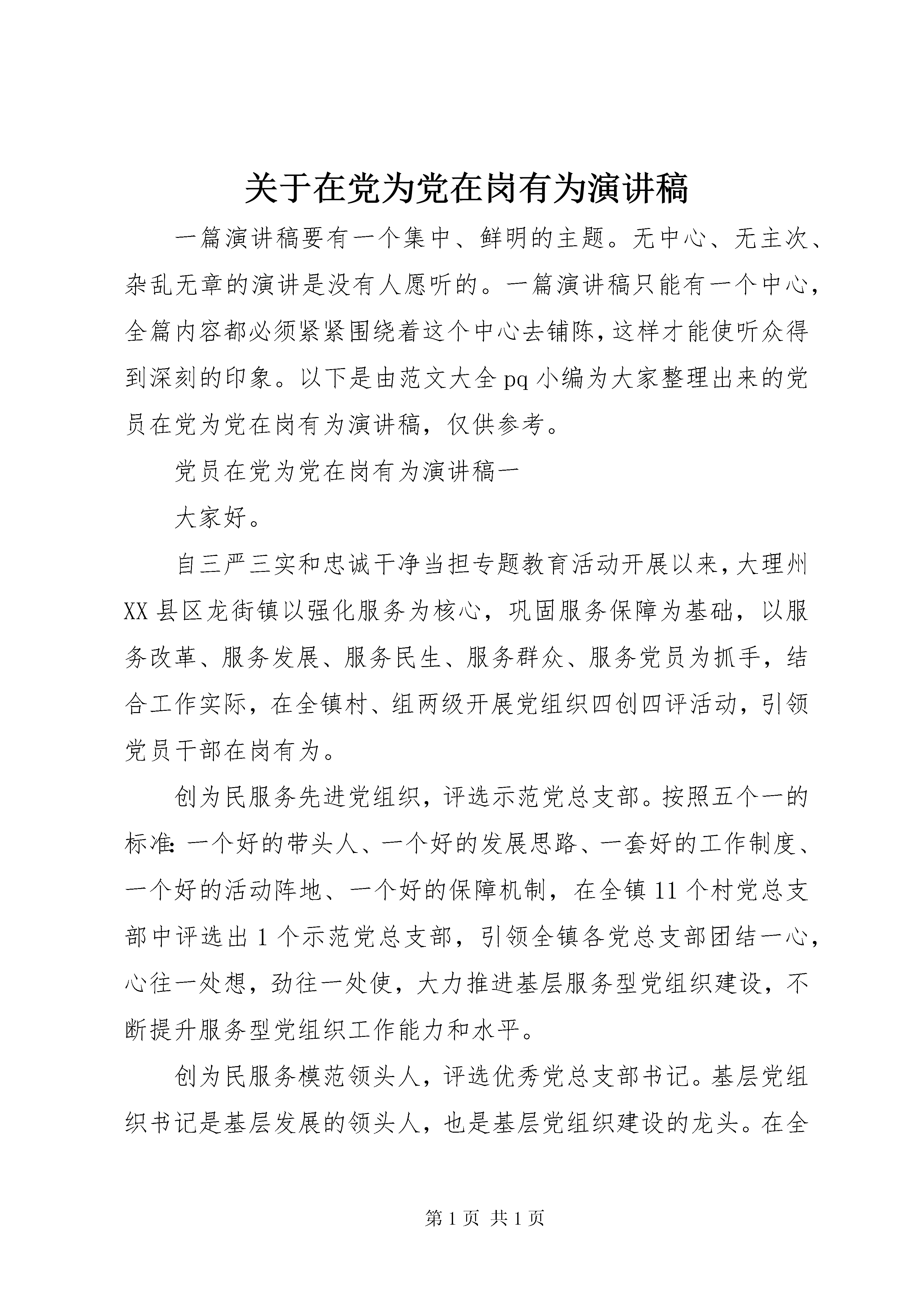 关于在党为党在岗有为演讲稿

一篇演讲稿要有一个集中、鲜明的主题。无中心、无主次、杂乱无章的演讲是没有人愿听的。一篇演讲稿只能有一个中心，全篇内容都必须紧紧围绕着这个中心去铺陈，这样才能使听众得到深刻的印象。以下是由范文大全pq小编为大家整理出来的党员在党为党在岗有为演讲稿，仅供参考。

党员在党为党在岗有为演讲稿一

大家好。

自三严三实和忠诚干净当担专题教育活动开展以来，大理州XX县区龙街镇以强化服务为核心，巩固服务保障为基础，以服务改革、服务发展、服务民生、服务群众、服务党员为抓手，结合工作实际，在全镇村、组两级开展党组织四创四评活动，引领党员干部在岗有为。

创为民服务先进党组织，评选示范党总支部。按照五个一的标准:一个好的带头人、一个好的发展思路、一套好的工作制度、一个好的活动阵地、一个好的保障机制，在全镇11个村党总支部中评选出1个示范党总支部，引领全镇各党总支部团结一心，心往一处想，劲往一处使，大力推进基层服务型党组织建设，不断提升服务型党组织工作能力和水平。

创为民服务模范领头人，评选优秀党总支部书记。基层党组织书记是基层发展的领头人，也是基层党组织建设的龙头。在全

第1页 共1页